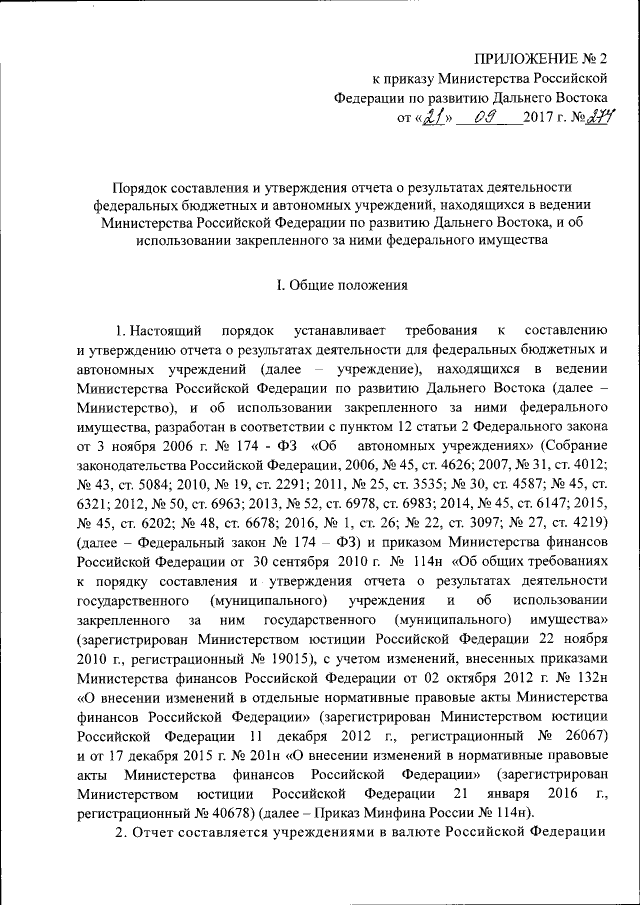 ПРИЛОЖЕНИЕ № 2
к приказу Министерства Российской Федерации по развитию Дальнего Востока
от «21» 09 2017 г. № 274

Порядок составления и утверждения отчета о результатах деятельности федеральных бюджетных и автономных учреждений, находящихся в ведении Министерства Российской Федерации по развитию Дальнего Востока, и об использовании закрепленного за ними федерального имущества

I. Общие положения

1. Настоящий порядок устанавливает требования к составлению и утверждению отчета о результатах деятельности для федеральных бюджетных и автономных учреждений (далее – учреждение), находящихся в ведении Министерства Российской Федерации по развитию Дальнего Востока (далее – Министерство), и об использовании закрепленного за ними федерального имущества, разработан в соответствии с пунктом 12 статьи 2 Федерального закона от 3 ноября 2006 г. № 174 - ФЗ «Об автономных учреждениях» (Собрание законодательства Российской Федерации, 2006, № 45, ст. 4626; 2007, № 31, ст. 4012; № 43, ст. 5084; 2010, № 19, ст. 2291; 2011, № 25, ст. 3535; № 30, ст. 4587; № 45, ст. 6321; 2012, № 50, ст. 6963; 2013, № 52, ст. 6978, ст. 6983; 2014, № 45, ст. 6147; 2015, № 45, ст. 6202; № 48, ст. 6678; 2016, № 1, ст. 26; № 22, ст. 3097; № 27, ст. 4219) (далее – Федеральный закон № 174 – ФЗ) и приказом Министерства финансов Российской Федерации от 30 сентября 2010 г. № 114н «Об общих требованиях к порядку составления и утверждения отчета о результатах деятельности государственного (муниципального) учреждения и об использовании закрепленного за ним государственного (муниципального) имущества» (зарегистрирован Министерством юстиции Российской Федерации 22 ноября 2010 г., регистрационный № 19015), с учетом изменений, внесенных приказами Министерства финансов Российской Федерации от 02 октября 2012 г. № 132н «О внесении изменений в отдельные нормативные правовые акты Министерства финансов Российской Федерации» (зарегистрирован Министерством юстиции Российской Федерации 11 декабря 2012 г., регистрационный № 26067) и от 17 декабря 2015 г. № 201н «О внесении изменений в нормативные правовые акты Министерства финансов Российской Федерации» (зарегистрирован Министерством юстиции Российской Федерации 21 января 2016 г., регистрационный № 40678) (далее – Приказ Минфина России № 114н).

2. Отчет составляется учреждениями в валюте Российской Федерации